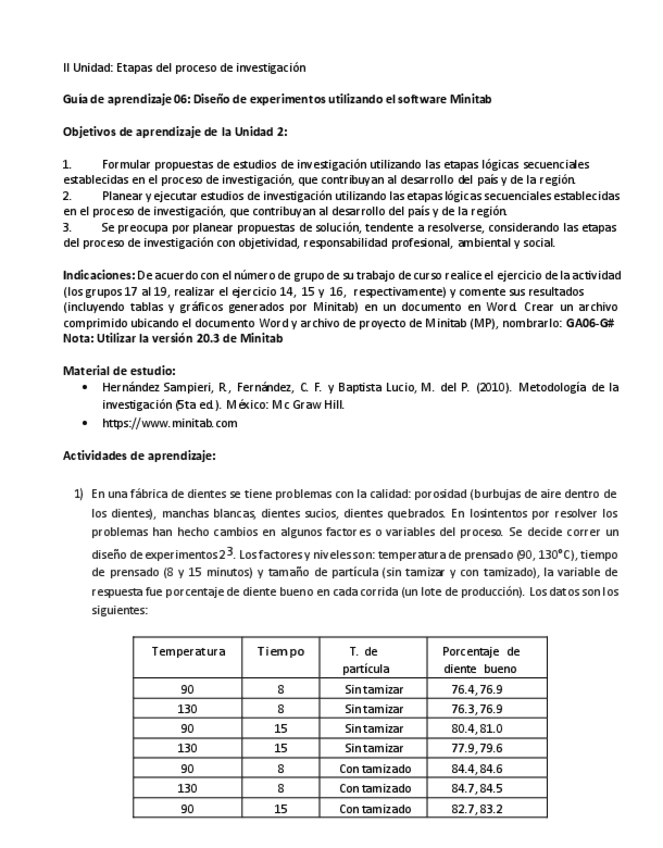 II Unidad: Etapas del proceso de investigación

Guía de aprendizaje 06: Diseño de experimentos utilizando el software Minitab

Objetivos de aprendizaje de la Unidad 2:

1. Formular propuestas de estudios de investigación utilizando las etapas lógicas secuenciales establecidas en el proceso de investigación, que contribuyan al desarrollo del país y de la región.
2. Planear y ejecutar estudios de investigación utilizando las etapas lógicas secuenciales establecidas en el proceso de investigación, que contribuyan al desarrollo del país y de la región.
3. Se preocupa por planear propuestas de solución, tendente a resolverse, considerando las etapas del proceso de investigación con objetividad, responsabilidad profesional, ambiental y social.

Indicaciones: De acuerdo con el número de grupo de su trabajo de curso realice el ejercicio de la actividad (los grupos 17 al 19, realizar el ejercicio 14, 15 y 16, respectivamente) y comente sus resultados (incluyendo tablas y gráficos generados por Minitab) en un documento en Word. Crear un archivo comprimido ubicando el documento Word y archivo de proyecto de Minitab (MP), nombrarlo: GA06-G#
Nota: Utilizar la versión 20.3 de Minitab

Material de estudio:
• Hernández Sampieri, R., Fernández, C. F. y Baptista Lucio, M. del P. (2010). Metodología de la investigación (5ta ed.). México: Mc Graw Hill.
• https://www.minitab.com

Actividades de aprendizaje:

1) En una fábrica de dientes se tiene problemas con la calidad: porosidad (burbujas de aire dentro de los dientes), manchas blancas, dientes sucios, dientes quebrados. En losintentos por resolver los problemas han hecho cambios en algunos factores o variables del proceso. Se decide correr un diseño de experimentos $2^3$. Los factores y niveles son: temperatura de prensado (90, 130°C), tiempo de prensado (8 y 15 minutos) y tamaño de partícula (sin tamizar y con tamizado), la variable de respuesta fue porcentaje de diente bueno en cada corrida (un lote de producción). Los datos son los siguientes:

| Temperatura | Tiempo | T. de partícula | Porcentaje de diente bueno |
|---|---|---|---|
| 90 | 8 | Sin tamizar | 76.4, 76.9 |
| 130 | 8 | Sin tamizar | 76.3, 76.9 |
| 90 | 15 | Sin tamizar | 80.4, 81.0 |
| 130 | 15 | Sin tamizar | 77.9, 79.6 |
| 90 | 8 | Con tamizado | 84.4, 84.6 |
| 130 | 8 | Con tamizado | 84.7, 84.5 |
| 90 | 15 | Con tamizado | 82.7, 83.2 |